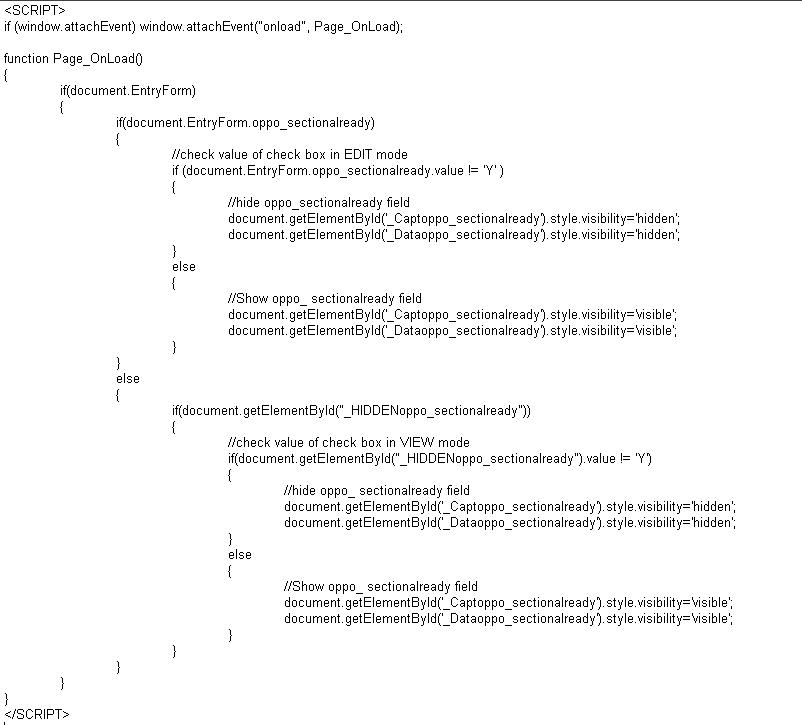 <SCRIPT>
if (window.attachEvent) window.attachEvent("onload", Page_OnLoad);

function Page_OnLoad()
{
if(document.EntryForm)
{
if(document.EntryForm.oppo_sectionalready)
{
//check value of check box in EDIT mode
if (document.EntryForm.oppo_sectionalready.value != 'Y' )
{
//hide oppo_sectionalready field
document.getElementById('_Captoppo_sectionalready').style.visibility='hidden';
document.getElementById('_Dataoppo_sectionalready').style.visibility='hidden';
}
else
{
//Show oppo_ sectionalready field
document.getElementById('_Captoppo_sectionalready').style.visibility='visible';
document.getElementById('_Dataoppo_sectionalready').style.visibility='visible';
}
}
else
{
if(document.getElementById("_HIDDENoppo_sectionalready"))
{
//check value of check box in VIEW mode
if(document.getElementById("_HIDDENoppo_sectionalready").value != 'Y')
{
//hide oppo_ sectionalready field
document.getElementById('_Captoppo_sectionalready').style.visibility='hidden';
document.getElementById('_Dataoppo_sectionalready').style.visibility='hidden';
}
else
{
//Show oppo_ sectionalready field
document.getElementById('_Captoppo_sectionalready').style.visibility='visible';
document.getElementById('_Dataoppo_sectionalready').style.visibility='visible';
}
}
}
}
}
</SCRIPT>